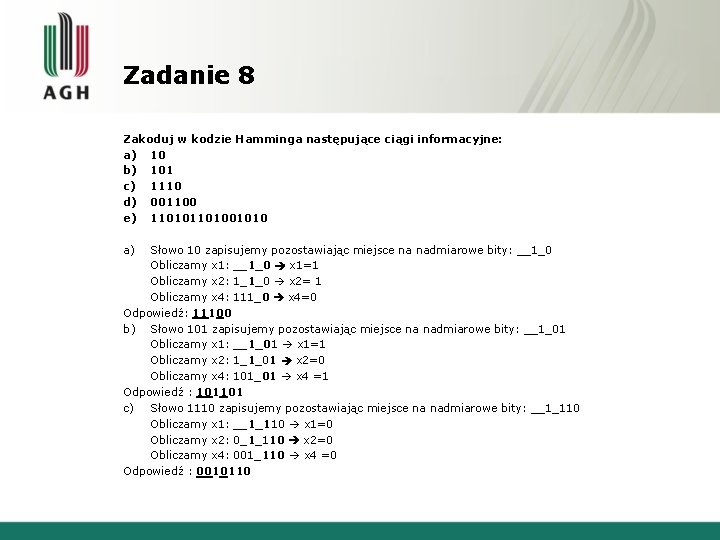 AGH

Zadanie 8

Zakoduj w kodzie Hamminga następujące ciągi informacyjne:
a) 10
b) 101
c) 1110
d) 001100
e) 110101101001010

a) Słowo 10 zapisujemy pozostawiając miejsce na nadmiarowe bity: __1_0
Obliczamy x1: __1_0 → x1=1
Obliczamy x2: 1_1_0 → x2= 1
Obliczamy x4: 111_0 → x4=0
Odpowiedź: 11100
b) Słowo 101 zapisujemy pozostawiając miejsce na nadmiarowe bity: __1_01
Obliczamy x1: __1_01 → x1=1
Obliczamy x2: 1_1_01 → x2=0
Obliczamy x4: 101_01 → x4 =1
Odpowiedź : 101101
c) Słowo 1110 zapisujemy pozostawiając miejsce na nadmiarowe bity: __1_110
Obliczamy x1: __1_110 → x1=0
Obliczamy x2: 0_1_110 → x2=0
Obliczamy x4: 001_110 → x4 =0
Odpowiedź : 0010110